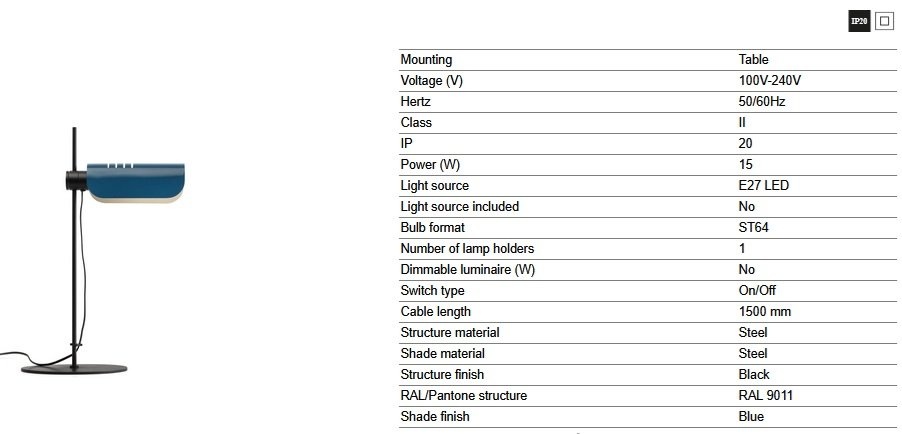 IP20

| Mounting | Table |
|---|---|
| Voltage (V) | 100V-240V |
| Hertz | 50/60Hz |
| Class | II |
| IP | 20 |
| Power (W) | 15 |
| Light source | E27 LED |
| Light source included | No |
| Bulb format | ST64 |
| Number of lamp holders | 1 |
| Dimmable luminaire (W) | No |
| Switch type | On/Off |
| Cable length | 1500 mm |
| Structure material | Steel |
| Shade material | Steel |
| Structure finish | Black |
| RAL/Pantone structure | RAL 9011 |
| Shade finish | Blue |